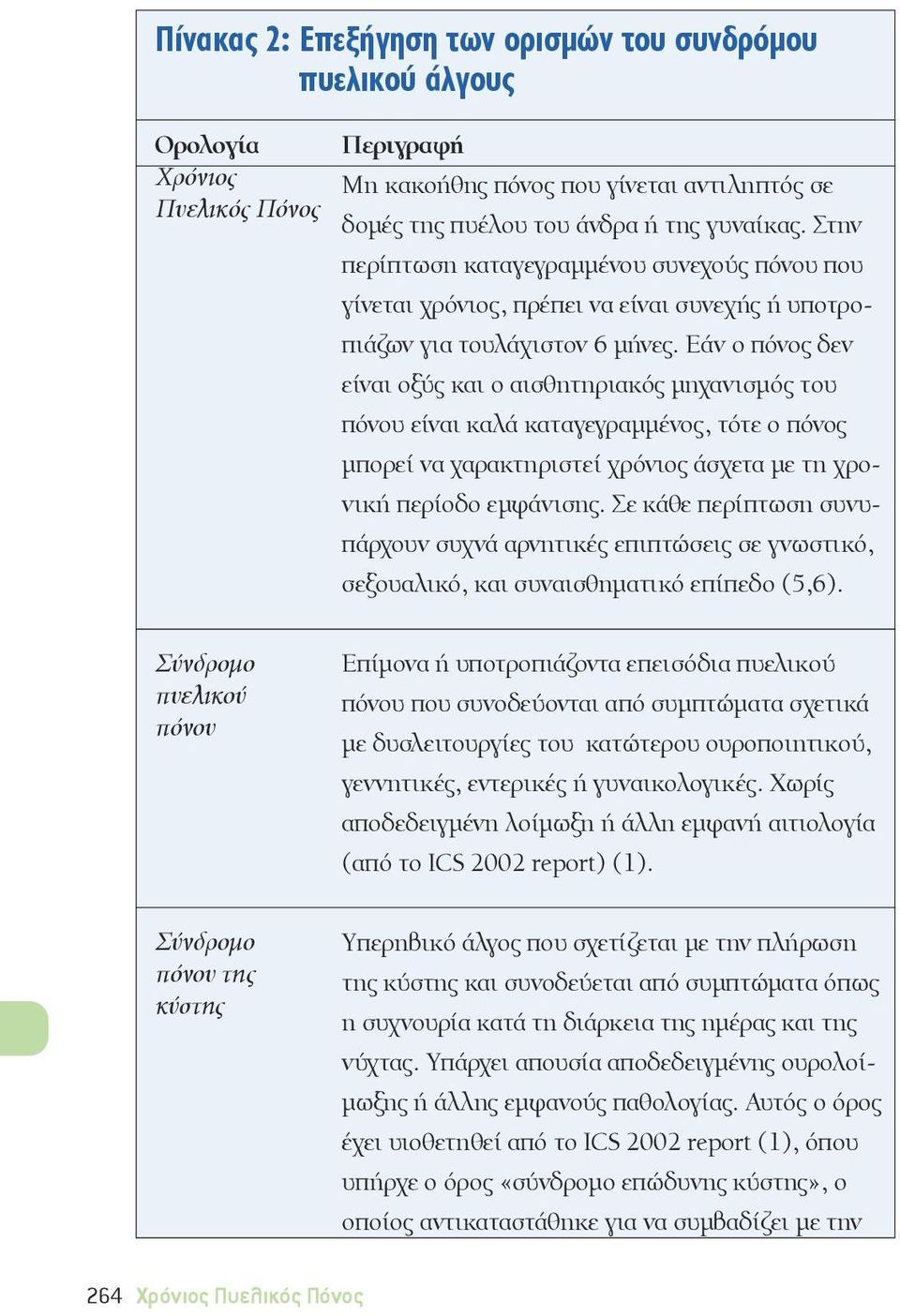 Πίνακας 2: Επεξήγηση των ορισμών του συνδρόμου πυελικού άλγους

| Ορολογία | Περιγραφή |
|---|---|
| Χρόνιος Πυελικός Πόνος | Μη κακοήθης πόνος που γίνεται αντιληπτός σε δομές της πυέλου του άνδρα ή της γυναίκας. Στην περίπτωση καταγεγραμμένου συνεχούς πόνου που γίνεται χρόνιος, πρέπει να είναι συνεχής ή υποτροπιάζων για τουλάχιστον 6 μήνες. Εάν ο πόνος δεν είναι οξύς και ο αισθητηριακός μηχανισμός του πόνου είναι καλά καταγεγραμμένος, τότε ο πόνος μπορεί να χαρακτηριστεί χρόνιος άσχετα με τη χρονική περίοδο εμφάνισης. Σε κάθε περίπτωση συνυπάρχουν συχνά αρνητικές επιπτώσεις σε γνωστικό, σεξουαλικό, και συναισθηματικό επίπεδο (5,6). |
| Σύνδρομο πυελικού πόνου | Επίμονα ή υποτροπιάζοντα επεισόδια πυελικού πόνου που συνοδεύονται από συμπτώματα σχετικά με δυσλειτουργίες του κατώτερου ουροποιητικού, γεννητικές, εντερικές ή γυναικολογικές. Χωρίς αποδεδειγμένη λοίμωξη ή άλλη εμφανή αιτιολογία (από το ICS 2002 report) (1). |
| Σύνδρομο πόνου της κύστης | Υπερηβικό άλγος που σχετίζεται με την πλήρωση της κύστης και συνοδεύεται από συμπτώματα όπως η συχνουρία κατά τη διάρκεια της ημέρας και της νύχτας. Υπάρχει απουσία αποδεδειγμένης ουρολοίμωξης ή άλλης εμφανούς παθολογίας. Αυτός ο όρος έχει υιοθετηθεί από το ICS 2002 report (1), όπου υπήρχε ο όρος «σύνδρομο επώδυνης κύστης», ο οποίος αντικαταστάθηκε για να συμβαδίζει με την |

264 Χρόνιος Πυελικός Πόνος